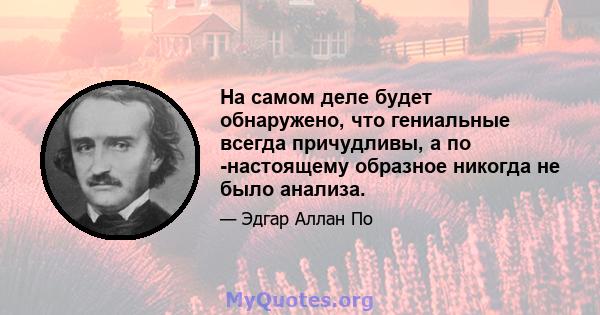 На самом деле будет обнаружено, что гениальные всегда причудливы, а по -настоящему образное никогда не было анализа.

— Эдгар Аллан По

MyQuotes.org